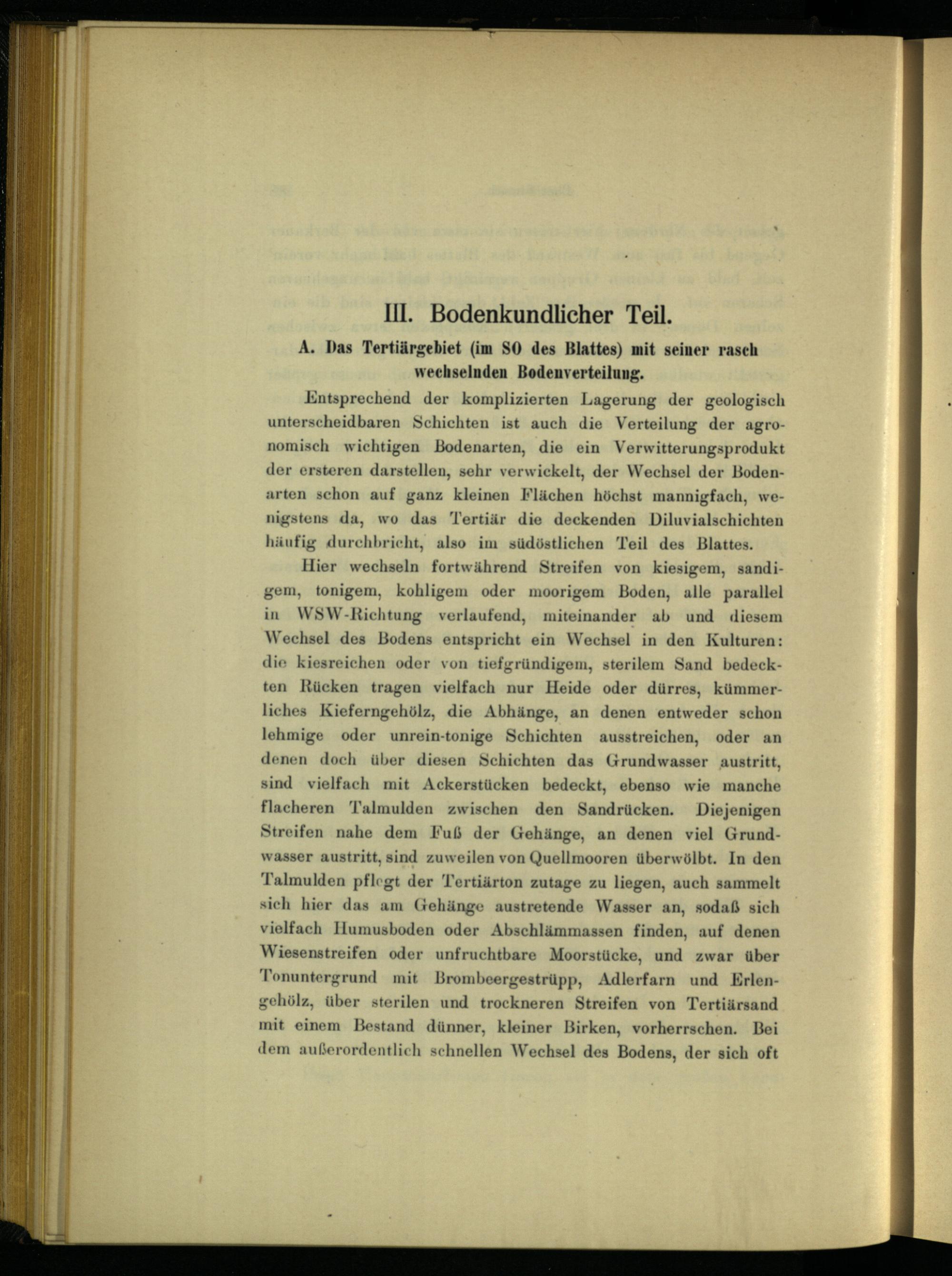 III. Bodenkundlicher Teil.

A. Das Tertiärgebiet (im SO des Blattes) mit seiner rasch wechselnden Bodenverteilung.

Entsprechend der komplizierten Lagerung der geologisch unterscheidbaren Schichten ist auch die Verteilung der agronomisch wichtigen Bodenarten, die ein Verwitterungsprodukt der ersteren darstellen, sehr verwickelt, der Wechsel der Bodenarten schon auf ganz kleinen Flächen höchst mannigfach, wenigstens da, wo das Tertiär die deckenden Diluvialschichten häufig durchbricht, also im südöstlichen Teil des Blattes.

Hier wechseln fortwährend Streifen von kiesigem, sandigem, tonigem, kohligem oder moorigem Boden, alle parallel in WSW-Richtung verlaufend, miteinander ab und diesem Wechsel des Bodens entspricht ein Wechsel in den Kulturen: die kiesreichen oder von tiefgründigem, sterilem Sand bedeckten Rücken tragen vielfach nur Heide oder dürres, kümmerliches Kieferngehölz, die Abhänge, an denen entweder schon lehmige oder unrein-tonige Schichten ausstreichen, oder an denen doch über diesen Schichten das Grundwasser austritt, sind vielfach mit Ackerstücken bedeckt, ebenso wie manche flacheren Talmulden zwischen den Sandrücken. Diejenigen Streifen nahe dem Fuß der Gehänge, an denen viel Grundwasser austritt, sind zuweilen von Quellmooren überwölbt. In den Talmulden pflegt der Tertiärton zutage zu liegen, auch sammelt sich hier das am Gehänge austretende Wasser an, sodaß sich vielfach Humusboden oder Abschlämmassen finden, auf denen Wiesenstreifen oder unfruchtbare Moorstücke, und zwar über Tonuntergrund mit Brombeergestrüpp, Adlerfarn und Erlengehölz, über sterilen und trockneren Streifen von Tertiärsand mit einem Bestand dünner, kleiner Birken, vorherrschen. Bei dem außerordentlich schnellen Wechsel des Bodens, der sich oft